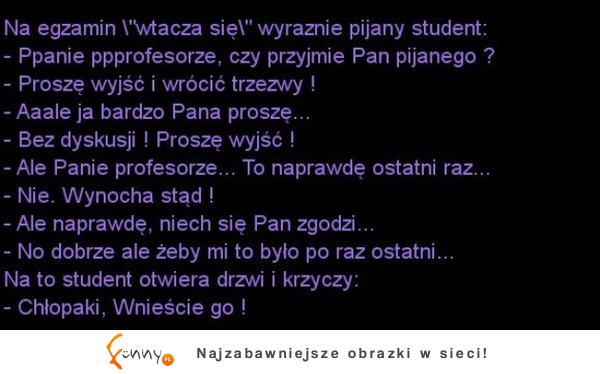 Na egzamin \"wtacza się\" wyraznie pijany student:
- Ppanie ppprofesorze, czy przyjmie Pan pijanego ?
- Proszę wyjść i wrócić trzezwy !
- Aaale ja bardzo Pana proszę...
- Bez dyskusji ! Proszę wyjść !
- Ale Panie profesorze... To naprawdę ostatni raz...
- Nie. Wynocha stąd !
- Ale naprawdę, niech się Pan zgodzi...
- No dobrze ale żeby mi to było po raz ostatni...
Na to student otwiera drzwi i krzyczy:
- Chłopaki, Wnieście go !

Funny.pl Najzabawniejsze obrazki w sieci!